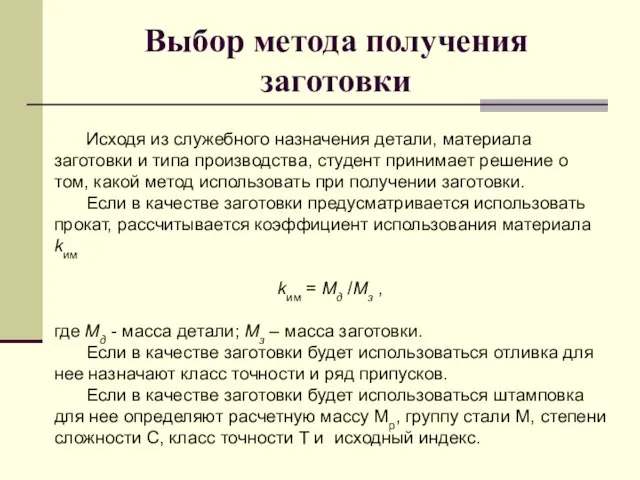 Выбор метода получения заготовки

Исходя из служебного назначения детали, материала заготовки и типа производства, студент принимает решение о том, какой метод использовать при получении заготовки.

Если в качестве заготовки предусматривается использовать прокат, рассчитывается коэффициент использования материала $k_{им}$

$k_{им} = M_д / M_з$ ,

где $M_д$ - масса детали; $M_з$ – масса заготовки.

Если в качестве заготовки будет использоваться отливка для нее назначают класс точности и ряд припусков.

Если в качестве заготовки будет использоваться штамповка для нее определяют расчетную массу $М_р$, группу стали М, степени сложности С, класс точности Т и исходный индекс.